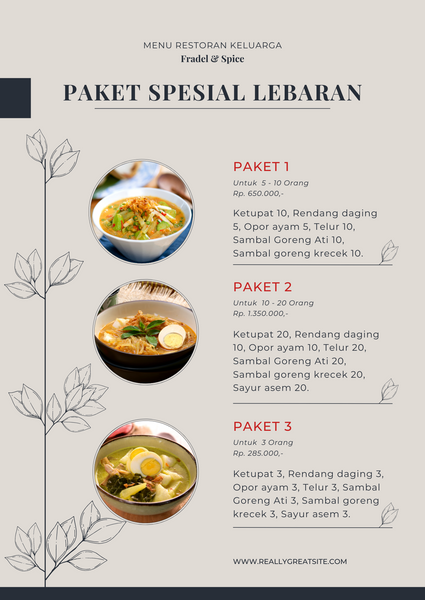 MENU RESTORAN KELUARGA
Fradel & Spice

PAKET SPESIAL LEBARAN

PAKET 1
Untuk 5 - 10 Orang
Rp. 650.000,-

Ketupat 10, Rendang daging 5, Opor ayam 5, Telur 10, Sambal Goreng Ati 10, Sambal goreng krecek 10.

PAKET 2
Untuk 10 - 20 Orang
Rp. 1.350.000,-

Ketupat 20, Rendang daging 10, Opor ayam 10, Telur 20, Sambal Goreng Ati 20, Sambal goreng krecek 20, Sayur asem 20.

PAKET 3
Untuk 3 Orang
Rp. 285.000,-

Ketupat 3, Rendang daging 3, Opor ayam 3, Telur 3, Sambal Goreng Ati 3, Sambal goreng krecek 3, Sayur asem 3.

WWW.REALLYGREATSITE.COM